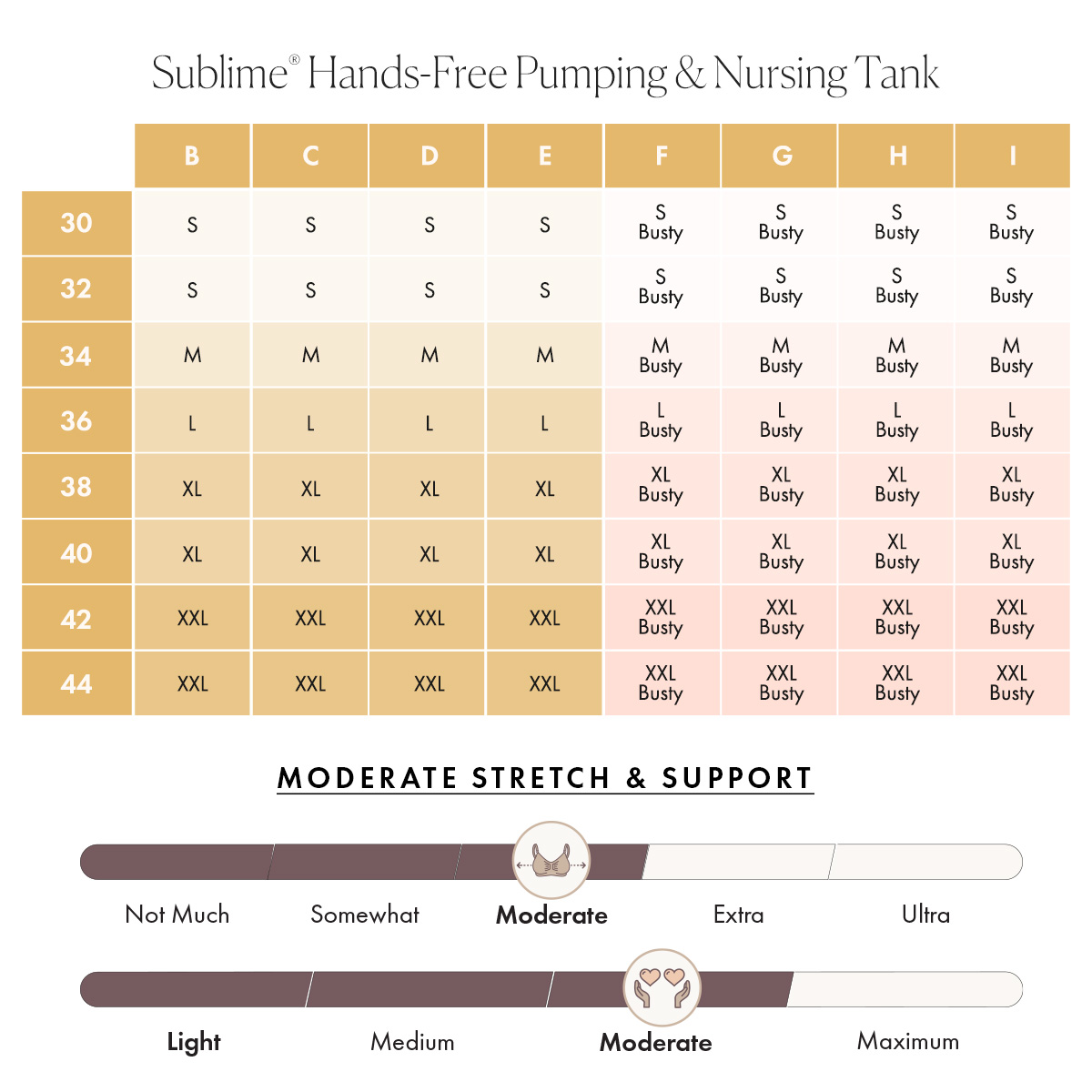 Sublime® Hands-Free Pumping & Nursing Tank

| | B | C | D | E | F | G | H | I |
|---|---|---|---|---|---|---|---|---|
| 30 | S | S | S | S | S Busty | S Busty | S Busty | S Busty |
| 32 | S | S | S | S | S Busty | S Busty | S Busty | S Busty |
| 34 | M | M | M | M | M Busty | M Busty | M Busty | M Busty |
| 36 | L | L | L | L | L Busty | L Busty | L Busty | L Busty |
| 38 | XL | XL | XL | XL | XL Busty | XL Busty | XL Busty | XL Busty |
| 40 | XL | XL | XL | XL | XL Busty | XL Busty | XL Busty | XL Busty |
| 42 | XXL | XXL | XXL | XXL | XXL Busty | XXL Busty | XXL Busty | XXL Busty |
| 44 | XXL | XXL | XXL | XXL | XXL Busty | XXL Busty | XXL Busty | XXL Busty |

MODERATE STRETCH & SUPPORT

Not Much Somewhat Moderate Extra Ultra

Light Medium Moderate Maximum